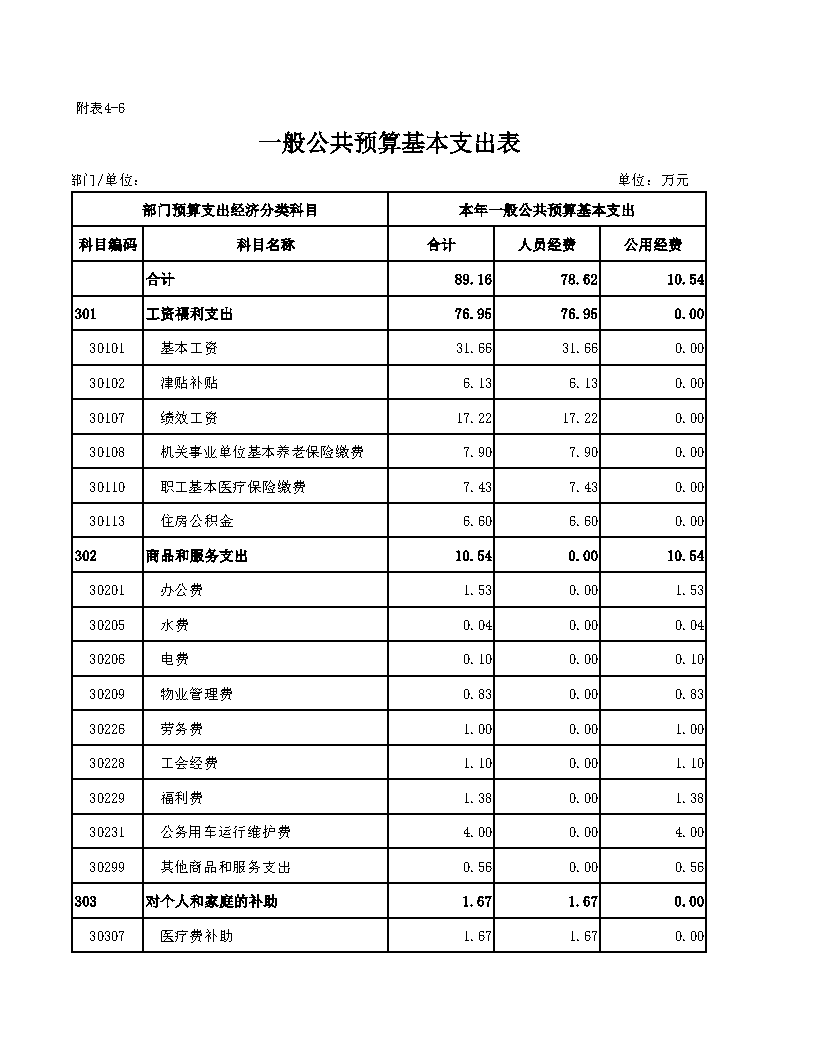 附表4-6

一般公共预算基本支出表

部门/单位：

单位：万元

| 部门预算支出经济分类科目 | | 本年一般公共预算基本支出 | | |
|---|---|---|---|---|
| 科目编码 | 科目名称 | 合计 | 人员经费 | 公用经费 |
| | 合计 | 89.16 | 78.62 | 10.54 |
| 301 | 工资福利支出 | 76.95 | 76.95 | 0.00 |
| 30101 | 基本工资 | 31.66 | 31.66 | 0.00 |
| 30102 | 津贴补贴 | 6.13 | 6.13 | 0.00 |
| 30107 | 绩效工资 | 17.22 | 17.22 | 0.00 |
| 30108 | 机关事业单位基本养老保险缴费 | 7.90 | 7.90 | 0.00 |
| 30110 | 职工基本医疗保险缴费 | 7.43 | 7.43 | 0.00 |
| 30113 | 住房公积金 | 6.60 | 6.60 | 0.00 |
| 302 | 商品和服务支出 | 10.54 | 0.00 | 10.54 |
| 30201 | 办公费 | 1.53 | 0.00 | 1.53 |
| 30205 | 水费 | 0.04 | 0.00 | 0.04 |
| 30206 | 电费 | 0.10 | 0.00 | 0.10 |
| 30209 | 物业管理费 | 0.83 | 0.00 | 0.83 |
| 30226 | 劳务费 | 1.00 | 0.00 | 1.00 |
| 30228 | 工会经费 | 1.10 | 0.00 | 1.10 |
| 30229 | 福利费 | 1.38 | 0.00 | 1.38 |
| 30231 | 公务用车运行维护费 | 4.00 | 0.00 | 4.00 |
| 30299 | 其他商品和服务支出 | 0.56 | 0.00 | 0.56 |
| 303 | 对个人和家庭的补助 | 1.67 | 1.67 | 0.00 |
| 30307 | 医疗费补助 | 1.67 | 1.67 | 0.00 |